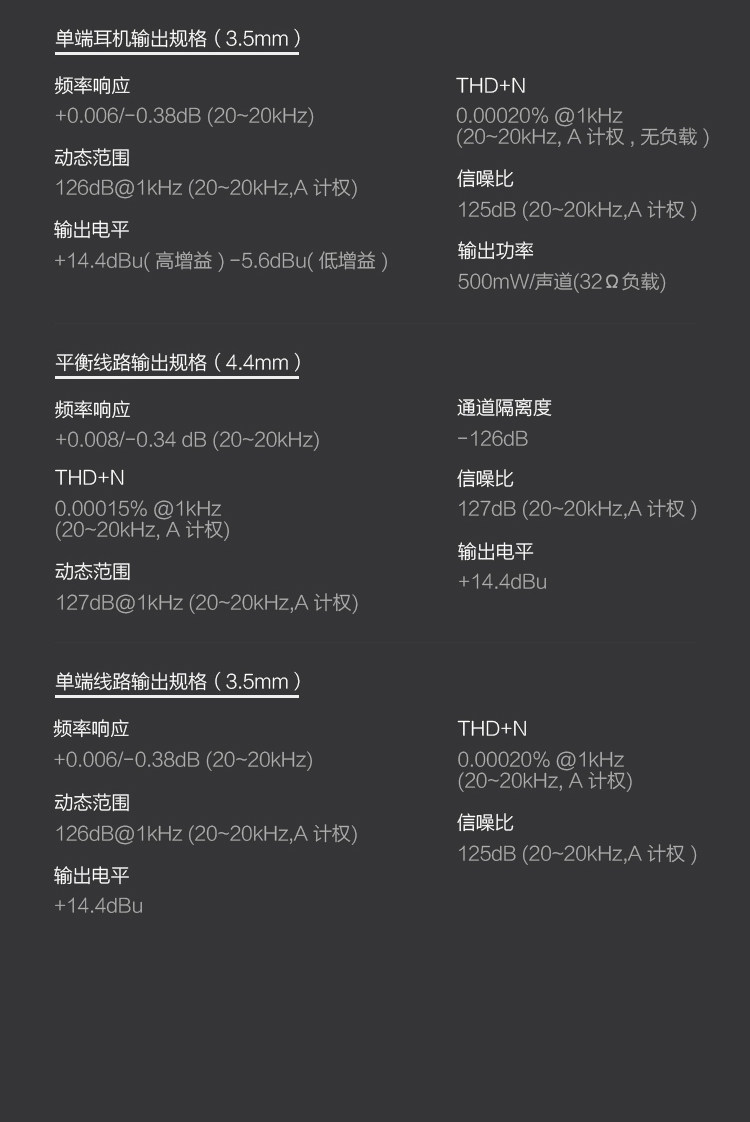 单端耳机输出规格（3.5mm）

频率响应
+0.006/-0.38dB (20~20kHz)

动态范围
126dB@1kHz (20~20kHz,A计权)

输出电平
+14.4dBu(高增益）-5.6dBu(低增益）

THD+N
0.00020% @1kHz
(20~20kHz, A计权，无负载）

信噪比
125dB (20~20kHz,A计权）

输出功率
500mW/声道(32Ω负载)

平衡线路输出规格（4.4mm）

频率响应
+0.008/-0.34 dB (20~20kHz)

THD+N
0.00015% @1kHz
(20~20kHz, A计权)

动态范围
127dB@1kHz (20~20kHz,A计权)

通道隔离度
-126dB

信噪比
127dB (20~20kHz,A计权）

输出电平
+14.4dBu

单端线路输出规格（3.5mm）

频率响应
+0.006/-0.38dB (20~20kHz)

动态范围
126dB@1kHz (20~20kHz,A计权)

输出电平
+14.4dBu

THD+N
0.00020% @1kHz
(20~20kHz, A计权)

信噪比
125dB (20~20kHz,A计权）